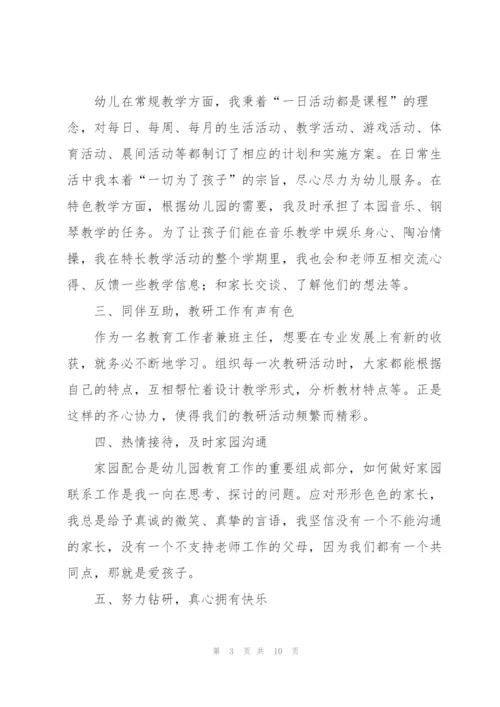 幼儿在常规教学方面，我秉着“一日活动都是课程”的理念，对每日、每周、每月的生活活动、教学活动、游戏活动、体育活动、晨间活动等都制订了相应的计划和实施方案。在日常生活中我本着“一切为了孩子”的宗旨，尽心尽力为幼儿服务。在特色教学方面，根据幼儿园的需要，我及时承担了本园音乐、钢琴教学的任务。为了让孩子们能在音乐教学中娱乐身心、陶冶情操，我在特长教学活动的整个学期里，我也会和老师互相交流心得、反馈一些教学信息；和家长交谈、了解他们的想法等。

三、同伴互助，教研工作有声有色

作为一名教育工作者兼班主任，想要在专业发展上有新的收获，就务必不断地学习。组织每一次教研活动时，大家都能根据自己的特点，互相帮忙着设计教学形式，分析教材特点等。正是这样的齐心协力，使得我们的教研活动频繁而精彩。

四、热情接待，及时家园沟通

家园配合是幼儿园教育工作的重要组成部分，如何做好家园联系工作是我一向在思考、探讨的问题。应对形形色色的家长，我总是给予真诚的微笑、真挚的言语，我坚信没有一个不能沟通的家长，没有一个不支持老师工作的父母，因为我们都有一个共同点，那就是爱孩子。

五、努力钻研，真心拥有快乐

第 3 页 共 10 页